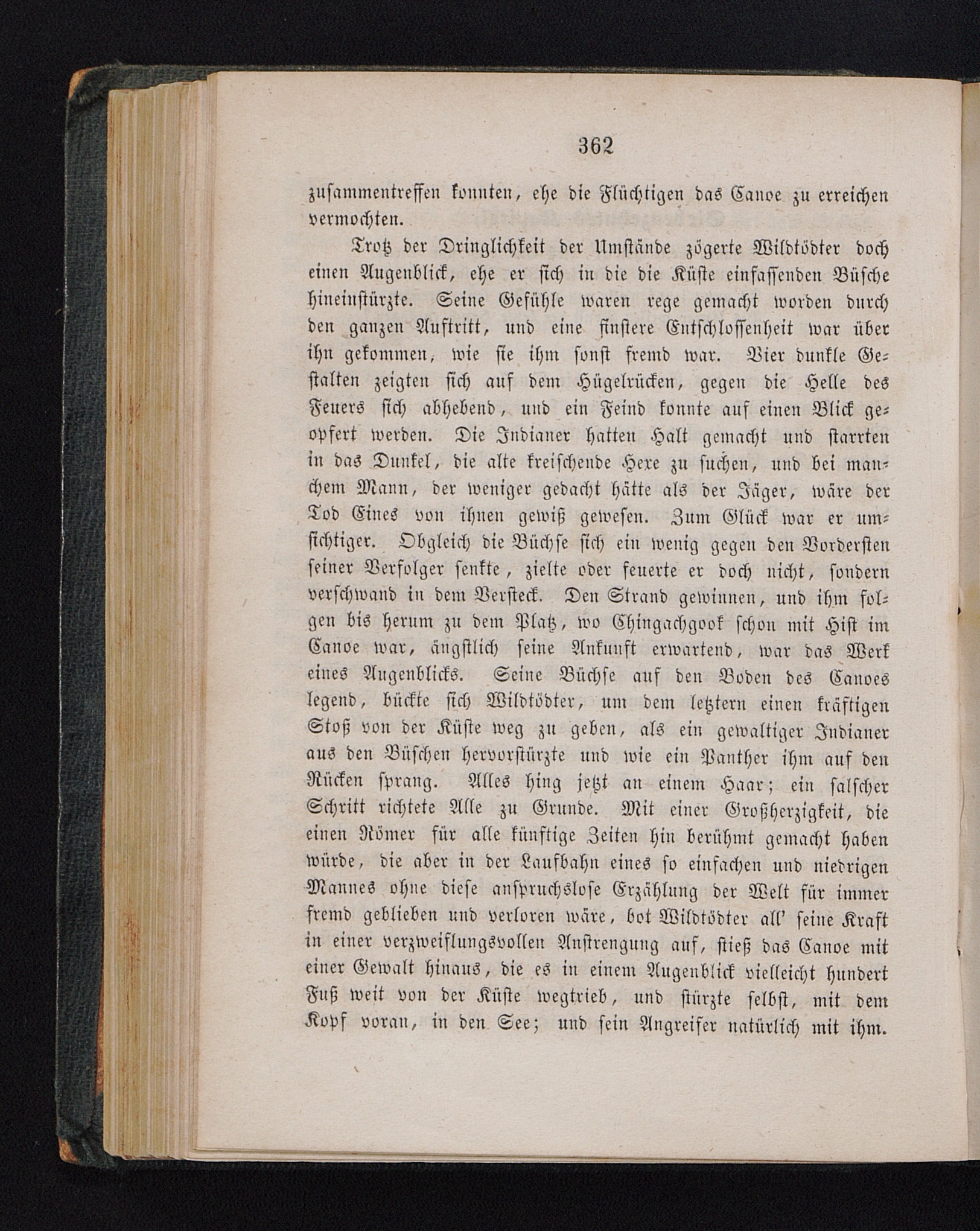 362

zusammentreffen konnten, ehe die Flüchtigen das Canoe zu erreichen vermochten.

Trotz der Dringlichkeit der Umstände zögerte Wildtödter doch einen Augenblick, ehe er sich in die die Küste einfassenden Büsche hineinstürzte. Seine Gefühle waren rege gemacht worden durch den ganzen Auftritt, und eine finstere Entschlossenheit war über ihn gekommen, wie sie ihm sonst fremd war. Vier dunkle Gestalten zeigten sich auf dem Hügelrücken, gegen die Helle des Feuers sich abhebend, und ein Feind konnte auf einen Blick geopfert werden. Die Indianer hatten Halt gemacht und starrten in das Dunkel, die alte kreischende Hexe zu suchen, und bei manchem Mann, der weniger gedacht hätte als der Jäger, wäre der Tod Eines von ihnen gewiß gewesen. Zum Glück war er umsichtiger. Obgleich die Büchse sich ein wenig gegen den Vordersten seiner Verfolger senkte, zielte oder feuerte er doch nicht, sondern verschwand in dem Versteck. Den Strand gewinnen, und ihm folgen bis herum zu dem Platz, wo Chingachgook schon mit Hist im Canoe war, ängstlich seine Ankunft erwartend, war das Werk eines Augenblicks. Seine Büchse auf den Boden des Canoes legend, bückte sich Wildtödter, um dem letztern einen kräftigen Stoß von der Küste weg zu geben, als ein gewaltiger Indianer aus den Büschen hervorstürzte und wie ein Panther ihm auf den Rücken sprang. Alles hing jetzt an einem Haar; ein falscher Schritt richtete Alle zu Grunde. Mit einer Großherzigkeit, die einen Römer für alle künftige Zeiten hin berühmt gemacht haben würde, die aber in der Laufbahn eines so einfachen und niedrigen Mannes ohne diese anspruchslose Erzählung der Welt für immer fremd geblieben und verloren wäre, bot Wildtödter all' seine Kraft in einer verzweiflungsvollen Anstrengung auf, stieß das Canoe mit einer Gewalt hinaus, die es in einem Augenblick vielleicht hundert Fuß weit von der Küste wegtrieb, und stürzte selbst, mit dem Kopf voran, in den See; und sein Angreifer natürlich mit ihm.